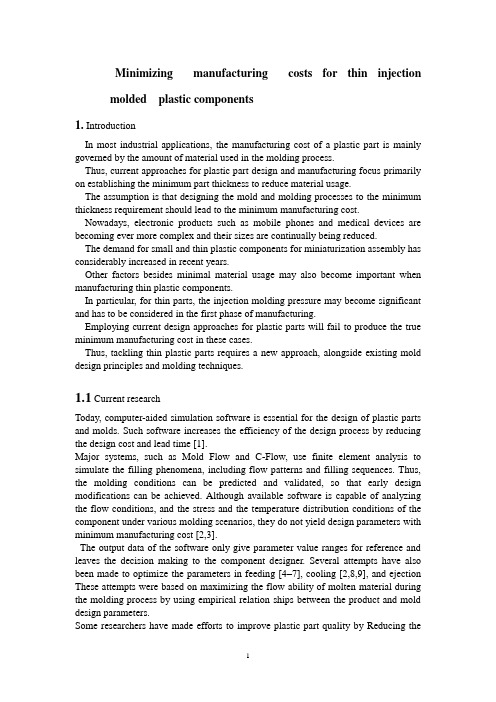 Minimizing manufacturing costs for thin injection molded plastic components

1. Introduction

In most industrial applications, the manufacturing cost of a plastic part is mainly governed by the amount of material used in the molding process.

Thus, current approaches for plastic part design and manufacturing focus primarily on establishing the minimum part thickness to reduce material usage.

The assumption is that designing the mold and molding processes to the minimum thickness requirement should lead to the minimum manufacturing cost.

Nowadays, electronic products such as mobile phones and medical devices are becoming ever more complex and their sizes are continually being reduced.

The demand for small and thin plastic components for miniaturization assembly has considerably increased in recent years.

Other factors besides minimal material usage may also become important when manufacturing thin plastic components.

In particular, for thin parts, the injection molding pressure may become significant and has to be considered in the first phase of manufacturing.

Employing current design approaches for plastic parts will fail to produce the true minimum manufacturing cost in these cases.

Thus, tackling thin plastic parts requires a new approach, alongside existing mold design principles and molding techniques.

1.1 Current research

Today, computer-aided simulation software is essential for the design of plastic parts and molds. Such software increases the efficiency of the design process by reducing the design cost and lead time [1].

Major systems, such as Mold Flow and C-Flow, use finite element analysis to simulate the filling phenomena, including flow patterns and filling sequences. Thus, the molding conditions can be predicted and validated, so that early design modifications can be achieved. Although available software is capable of analyzing the flow conditions, and the stress and the temperature distribution conditions of the component under various molding scenarios, they do not yield design parameters with minimum manufacturing cost [2,3].

The output data of the software only give parameter value ranges for reference and leaves the decision making to the component designer. Several attempts have also been made to optimize the parameters in feeding [4–7], cooling [2,8,9], and ejection These attempts were based on maximizing the flow ability of molten material during the molding process by using empirical relation ships between the product and mold design parameters.

Some researchers have made efforts to improve plastic part quality by Reducing the

1